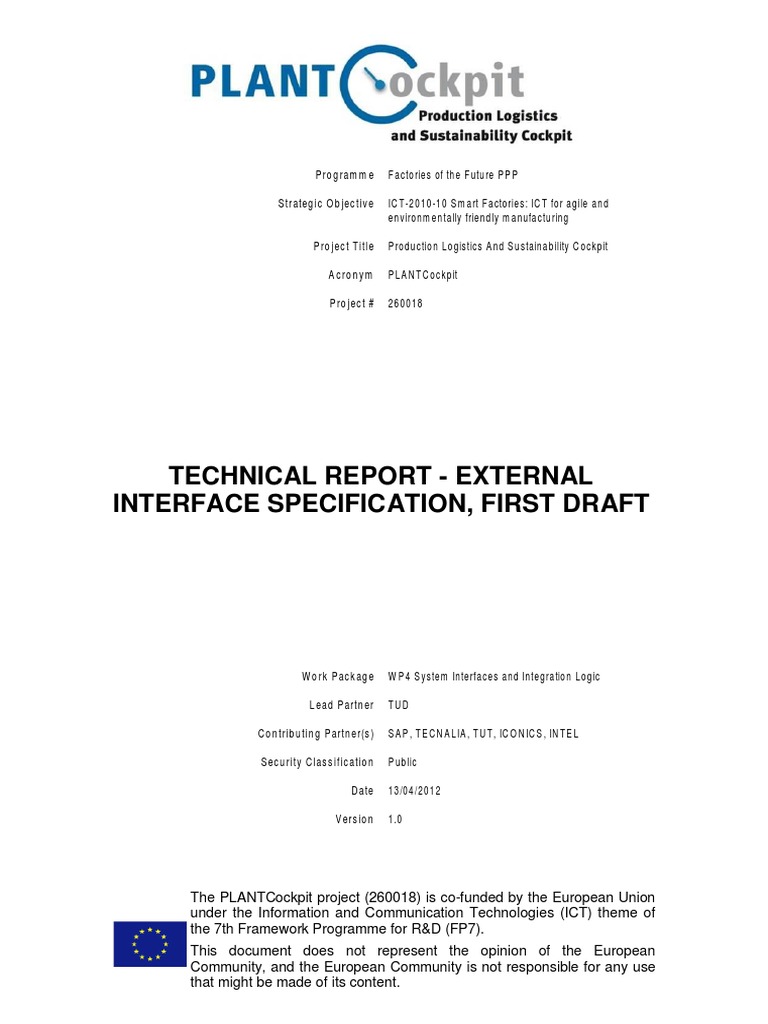 PLANTCockpit
Production Logistics and Sustainability Cockpit

| | |
|---|---|
| Programme | Factories of the Future PPP |
| Strategic Objective | ICT-2010-10 Smart Factories: ICT for agile and environmentally friendly manufacturing |
| Project Title | Production Logistics And Sustainability Cockpit |
| Acronym | PLANTCockpit |
| Project # | 260018 |

TECHNICAL REPORT - EXTERNAL INTERFACE SPECIFICATION, FIRST DRAFT

| | |
|---|---|
| Work Package | WP4 System Interfaces and Integration Logic |
| Lead Partner | TUD |
| Contributing Partner(s) | SAP, TECNALIA, TUT, ICONICS, INTEL |
| Security Classification | Public |
| Date | 13/04/2012 |
| Version | 1.0 |

The PLANTCockpit project (260018) is co-funded by the European Union under the Information and Communication Technologies (ICT) theme of the 7th Framework Programme for R&D (FP7).
This document does not represent the opinion of the European Community, and the European Community is not responsible for any use that might be made of its content.